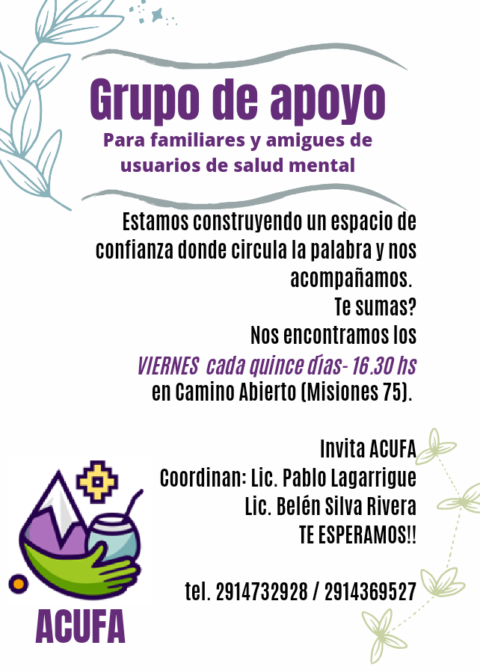 Grupo de apoyo
Para familiares y amigues de usuarios de salud mental

Estamos construyendo un espacio de confianza donde circula la palabra y nos acompañamos.
Te sumas?
Nos encontramos los
VIERNES cada quince días- 16.30 hs
en Camino Abierto (Misiones 75).

Invita ACUFA
Coordinan: Lic. Pablo Lagarrigue
Lic. Belén Silva Rivera
TE ESPERAMOS!!

tel. 2914732928 / 2914369527

ACUFA